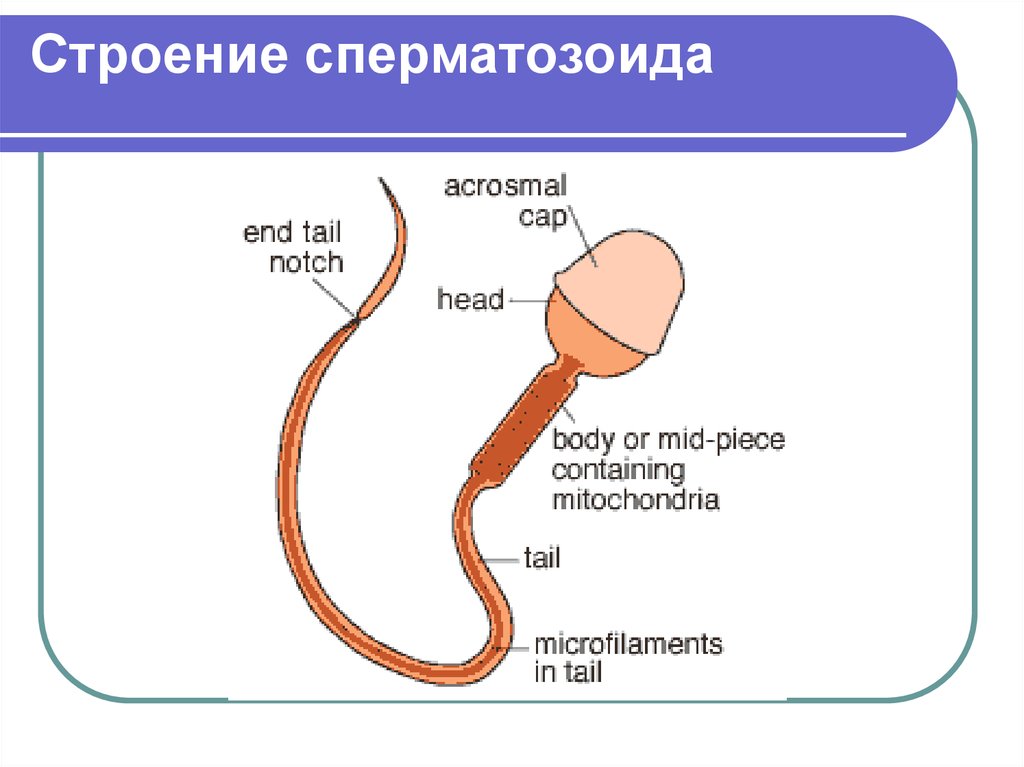 Строение сперматозоида

end tail notch

acrosmal cap

head

body or mid-piece containing mitochondria

tail

microfilaments in tail